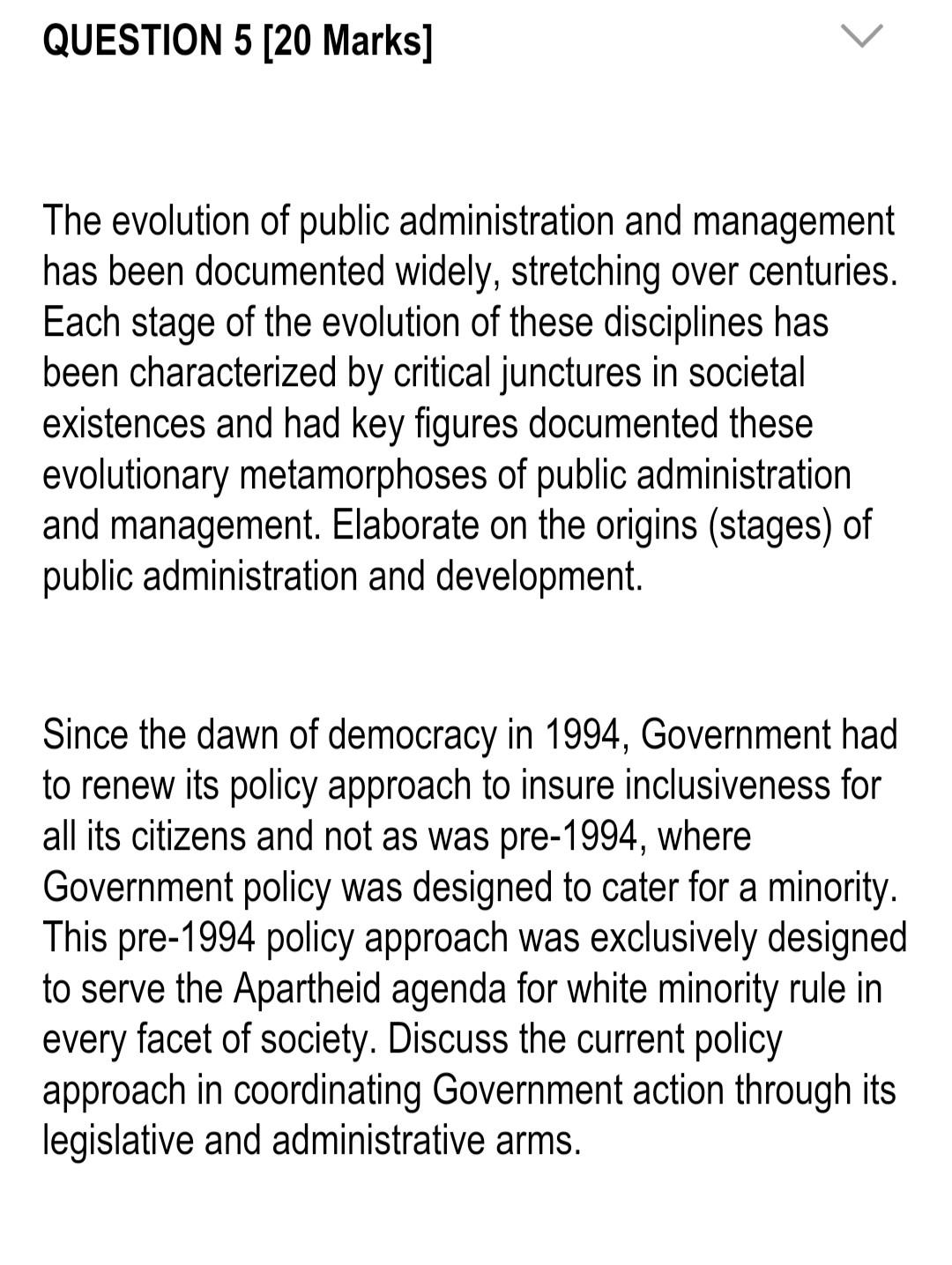 QUESTION 5 [20 Marks]

The evolution of public administration and management has been documented widely, stretching over centuries. Each stage of the evolution of these disciplines has been characterized by critical junctures in societal existences and had key figures documented these evolutionary metamorphoses of public administration and management. Elaborate on the origins (stages) of public administration and development.

Since the dawn of democracy in 1994, Government had to renew its policy approach to insure inclusiveness for all its citizens and not as was pre-1994, where Government policy was designed to cater for a minority. This pre-1994 policy approach was exclusively designed to serve the Apartheid agenda for white minority rule in every facet of society. Discuss the current policy approach in coordinating Government action through its legislative and administrative arms.